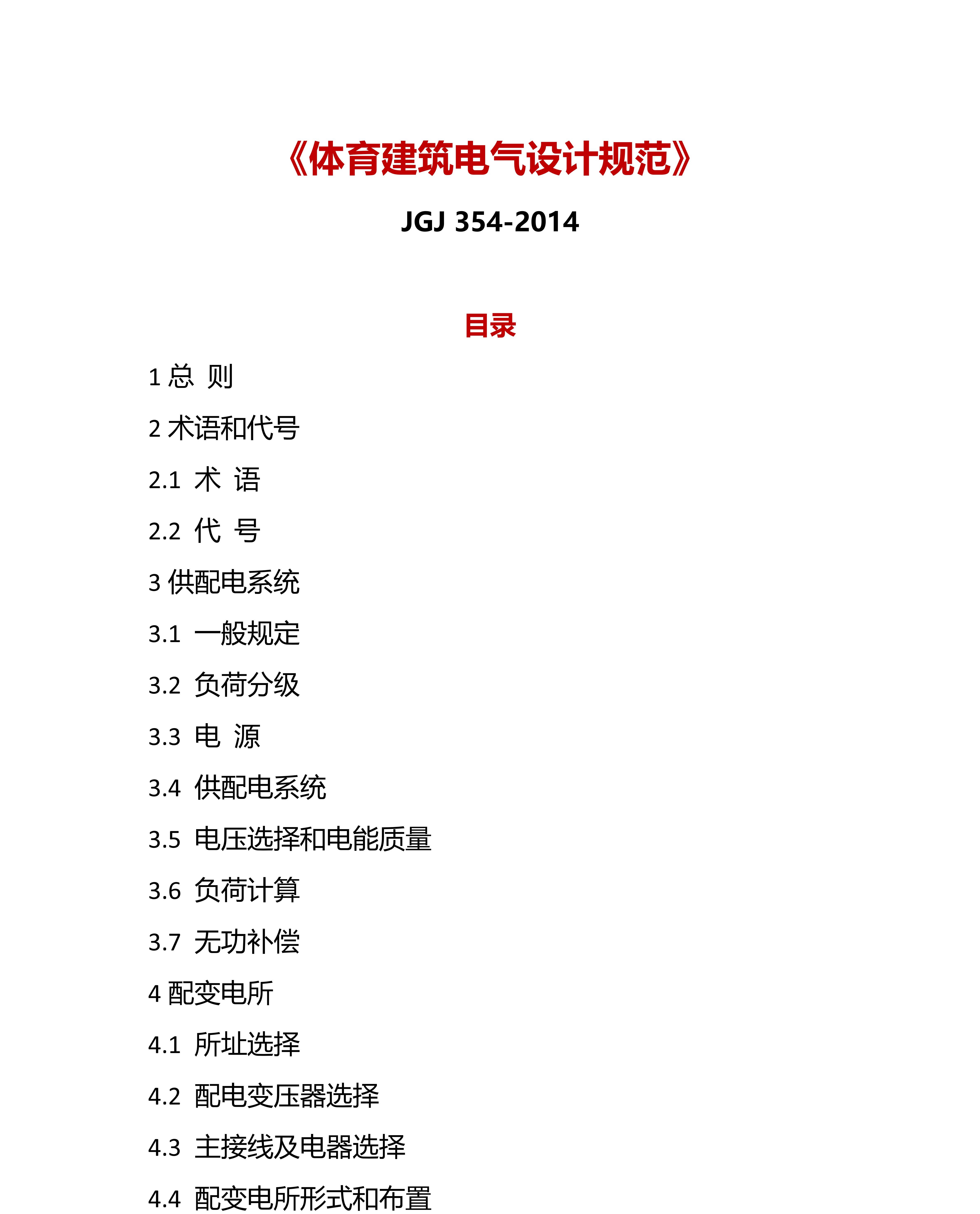 《体育建筑电气设计规范》

JGJ 354-2014

目录

1 总 则

2 术语和代号

2.1 术 语

2.2 代 号

3 供配电系统

3.1 一般规定

3.2 负荷分级

3.3 电 源

3.4 供配电系统

3.5 电压选择和电能质量

3.6 负荷计算

3.7 无功补偿

4 配变电所

4.1 所址选择

4.2 配电变压器选择

4.3 主接线及电器选择

4.4 配变电所形式和布置